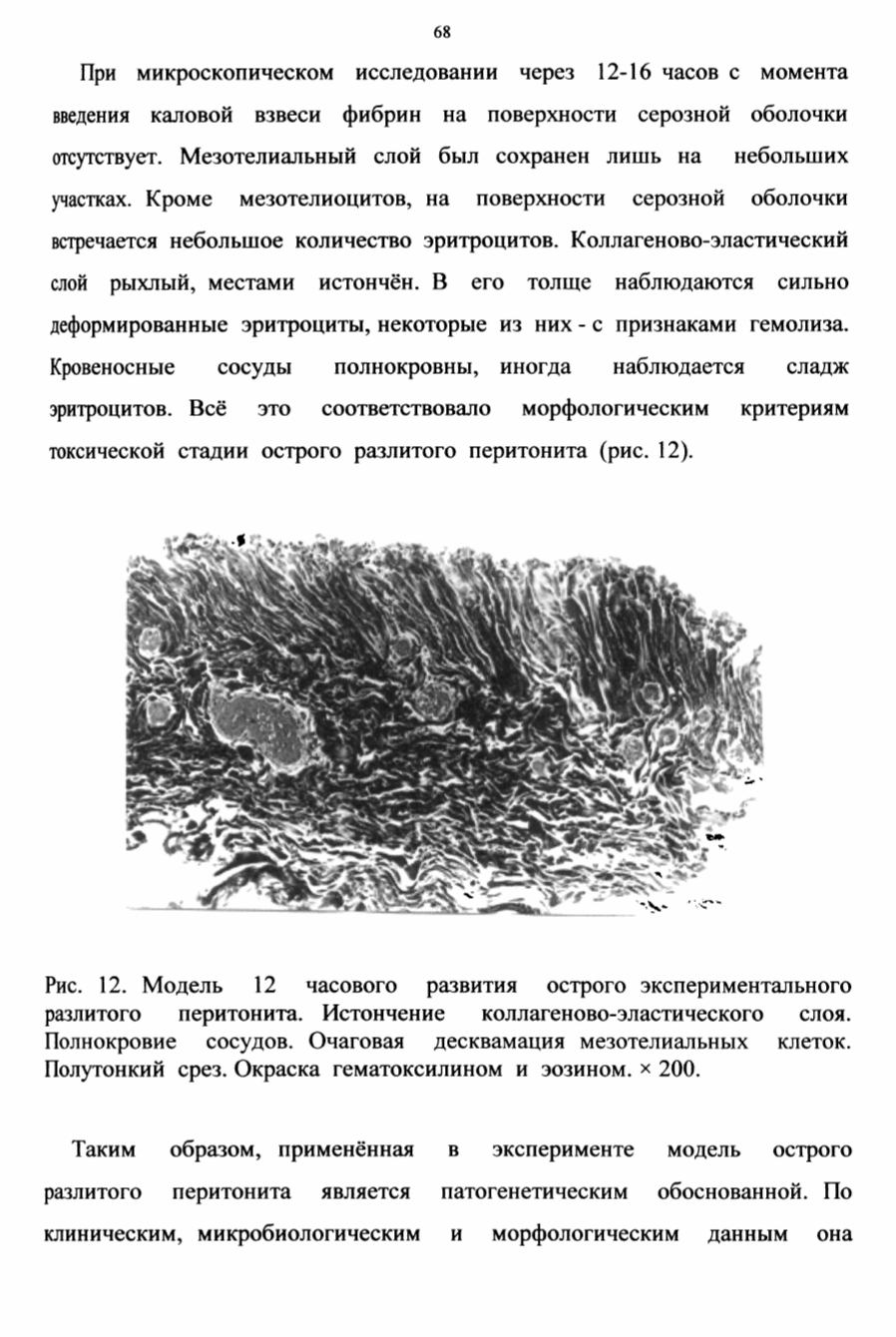 68

При микроскопическом исследовании через 12-16 часов с момента введения каловой взвеси фибрин на поверхности серозной оболочки отсутствует. Мезотелиальный слой был сохранен лишь на небольших участках. Кроме мезотелиоцитов, на поверхности серозной оболочки встречается небольшое количество эритроцитов. Коллагеново-эластический слой рыхлый, местами истончён. В его толще наблюдаются сильно деформированные эритроциты, некоторые из них - с признаками гемолиза. Кровеносные сосуды полнокровны, иногда наблюдается сладж эритроцитов. Всё это соответствовало морфологическим критериям токсической стадии острого разлитого перитонита (рис. 12).

Рис. 12. Модель 12 часового развития острого экспериментального разлитого перитонита. Истончение коллагеново-эластического слоя. Полнокровие сосудов. Очаговая десквамация мезотелиальных клеток. Полутонкий срез. Окраска гематоксилином и эозином. × 200.

Таким образом, применённая в эксперименте модель острого разлитого перитонита является патогенетическим обоснованной. По клиническим, микробиологическим и морфологическим данным она